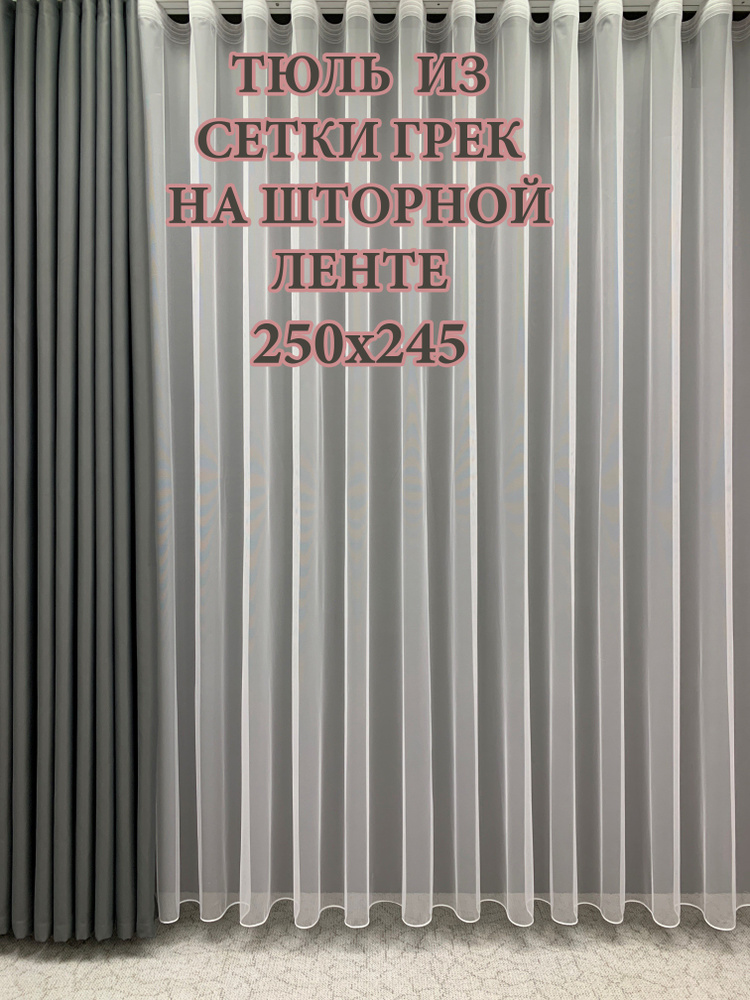 ТЮЛЬ ИЗ
СЕТКИ ГРЕК
НА ШТОРНОЙ
ЛЕНТЕ
250х245